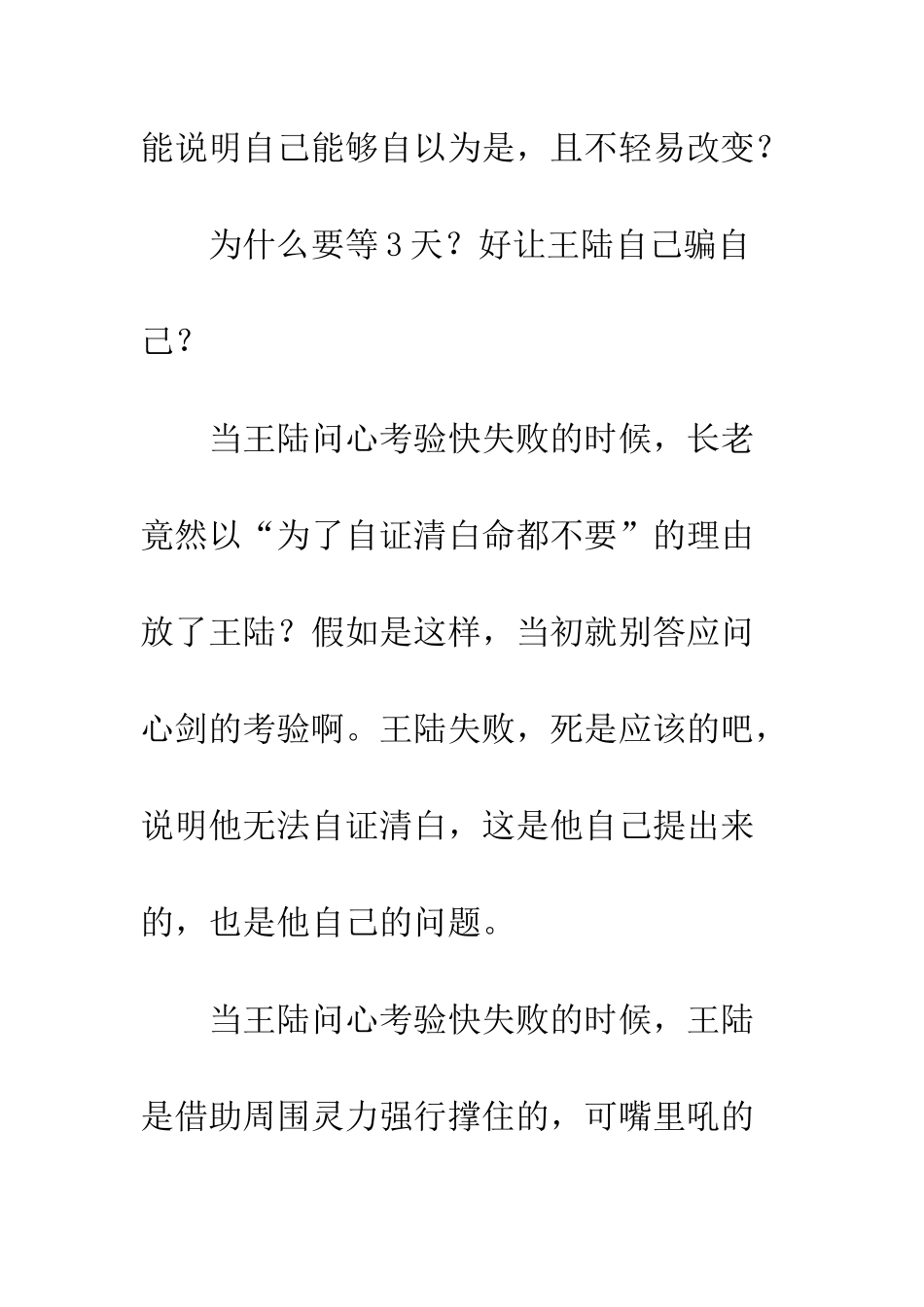 能说明自己能够自以为是，且不轻易改变？

为什么要等3天？好让王陆自己骗自己？

当王陆问心考验快失败的时候，长老竟然以“为了自证清白命都不要”的理由放了王陆？假如是这样，当初就别答应问心剑的考验啊。王陆失败，死是应该的吧，说明他无法自证清白，这是他自己提出来的，也是他自己的问题。

当王陆问心考验快失败的时候，王陆是借助周围灵力强行撑住的，可嘴里吼的